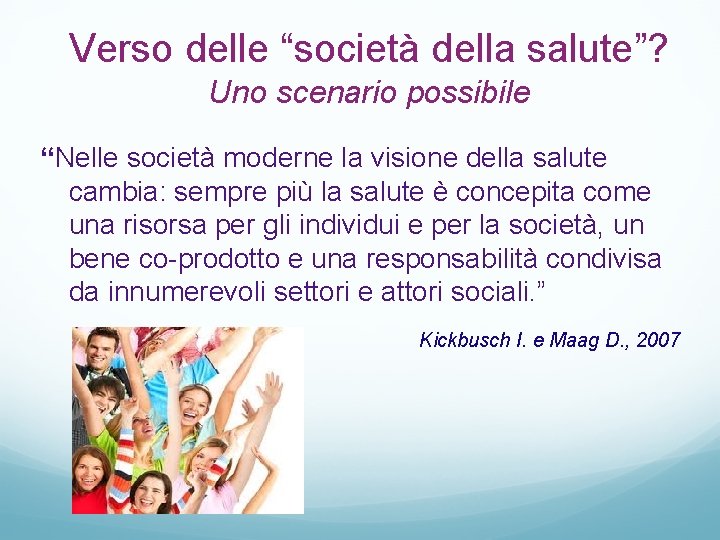 Verso delle “società della salute”?
Uno scenario possibile

“Nelle società moderne la visione della salute cambia: sempre più la salute è concepita come una risorsa per gli individui e per la società, un bene co-prodotto e una responsabilità condivisa da innumerevoli settori e attori sociali.”

Kickbusch I. e Maag D., 2007